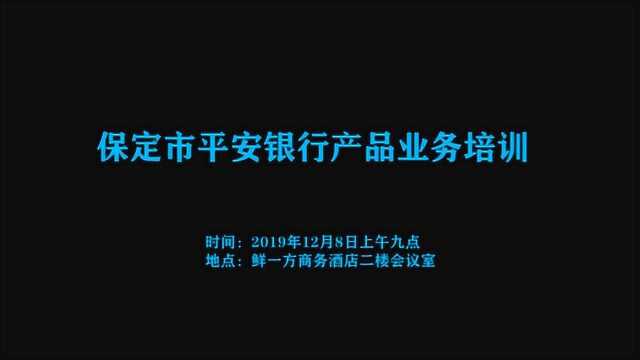 保定市平安银行产品业务培训

时间：2019年12月8日上午九点
地点：鲜一方商务酒店二楼会议室